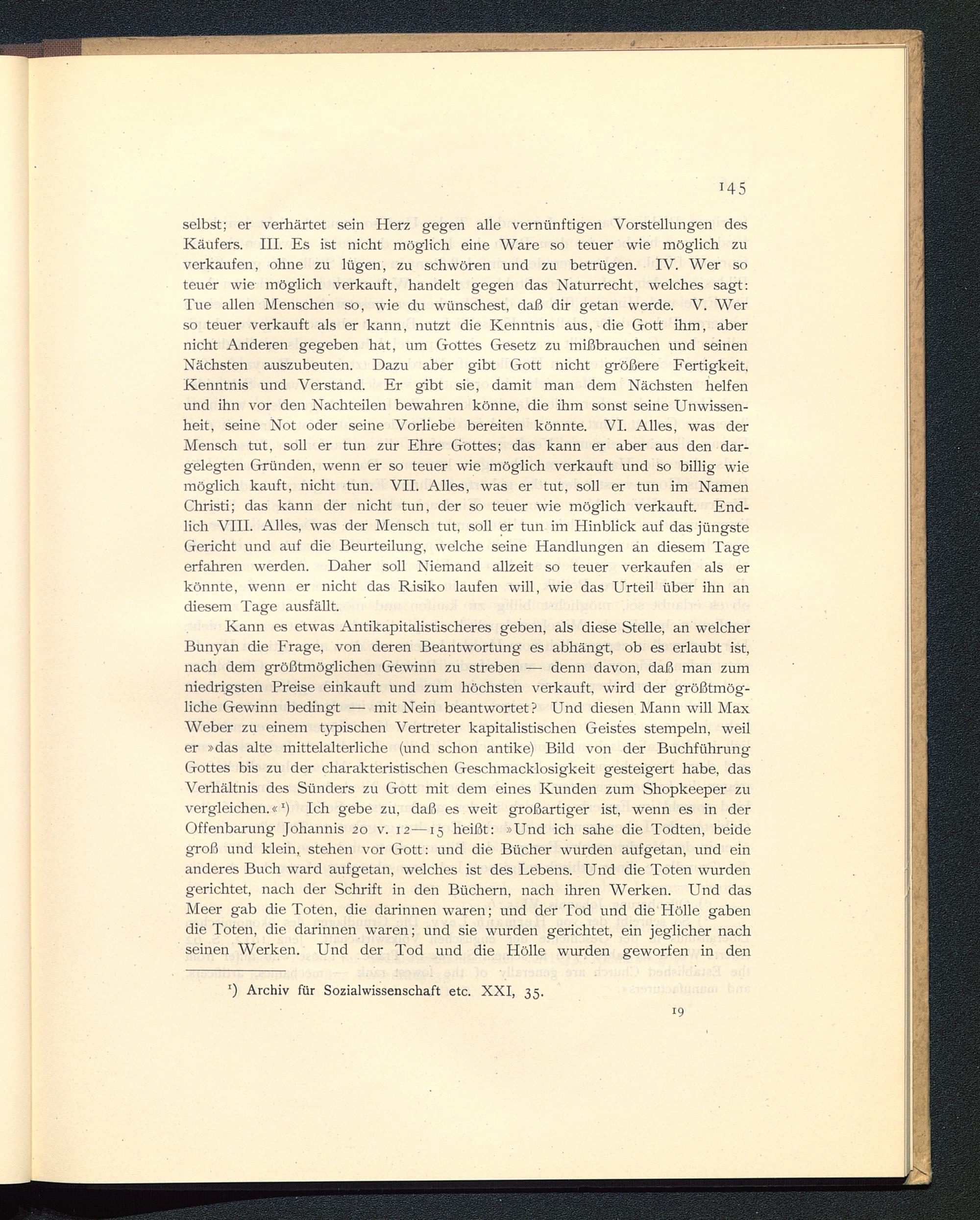 145

selbst; er verhärtet sein Herz gegen alle vernünftigen Vorstellungen des Käufers. III. Es ist nicht möglich eine Ware so teuer wie möglich zu verkaufen, ohne zu lügen, zu schwören und zu betrügen. IV. Wer so teuer wie möglich verkauft, handelt gegen das Naturrecht, welches sagt: Tue allen Menschen so, wie du wünschest, daß dir getan werde. V. Wer so teuer verkauft als er kann, nutzt die Kenntnis aus, die Gott ihm, aber nicht Anderen gegeben hat, um Gottes Gesetz zu mißbrauchen und seinen Nächsten auszubeuten. Dazu aber gibt Gott nicht größere Fertigkeit, Kenntnis und Verstand. Er gibt sie, damit man dem Nächsten helfen und ihn vor den Nachteilen bewahren könne, die ihm sonst seine Unwissenheit, seine Not oder seine Vorliebe bereiten könnte. VI. Alles, was der Mensch tut, soll er tun zur Ehre Gottes; das kann er aber aus den dargelegten Gründen, wenn er so teuer wie möglich verkauft und so billig wie möglich kauft, nicht tun. VII. Alles, was er tut, soll er tun im Namen Christi; das kann der nicht tun, der so teuer wie möglich verkauft. Endlich VIII. Alles, was der Mensch tut, soll er tun im Hinblick auf das jüngste Gericht und auf die Beurteilung, welche seine Handlungen an diesem Tage erfahren werden. Daher soll Niemand allzeit so teuer verkaufen als er könnte, wenn er nicht das Risiko laufen will, wie das Urteil über ihn an diesem Tage ausfällt.

Kann es etwas Antikapitalistischeres geben, als diese Stelle, an welcher Bunyan die Frage, von deren Beantwortung es abhängt, ob es erlaubt ist, nach dem größtmöglichen Gewinn zu streben — denn davon, daß man zum niedrigsten Preise einkauft und zum höchsten verkauft, wird der größtmögliche Gewinn bedingt — mit Nein beantwortet? Und diesen Mann will Max Weber zu einem typischen Vertreter kapitalistischen Geistes stempeln, weil er »das alte mittelalterliche (und schon antike) Bild von der Buchführung Gottes bis zu der charakteristischen Geschmacklosigkeit gesteigert habe, das Verhältnis des Sünders zu Gott mit dem eines Kunden zum Shopkeeper zu vergleichen.«¹) Ich gebe zu, daß es weit großartiger ist, wenn es in der Offenbarung Johannis 20 v. 12—15 heißt: »Und ich sahe die Todten, beide groß und klein, stehen vor Gott: und die Bücher wurden aufgetan, und ein anderes Buch ward aufgetan, welches ist des Lebens. Und die Toten wurden gerichtet, nach der Schrift in den Büchern, nach ihren Werken. Und das Meer gab die Toten, die darinnen waren; und der Tod und die Hölle gaben die Toten, die darinnen waren; und sie wurden gerichtet, ein jeglicher nach seinen Werken. Und der Tod und die Hölle wurden geworfen in den

¹) Archiv für Sozialwissenschaft etc. XXI, 35.

19